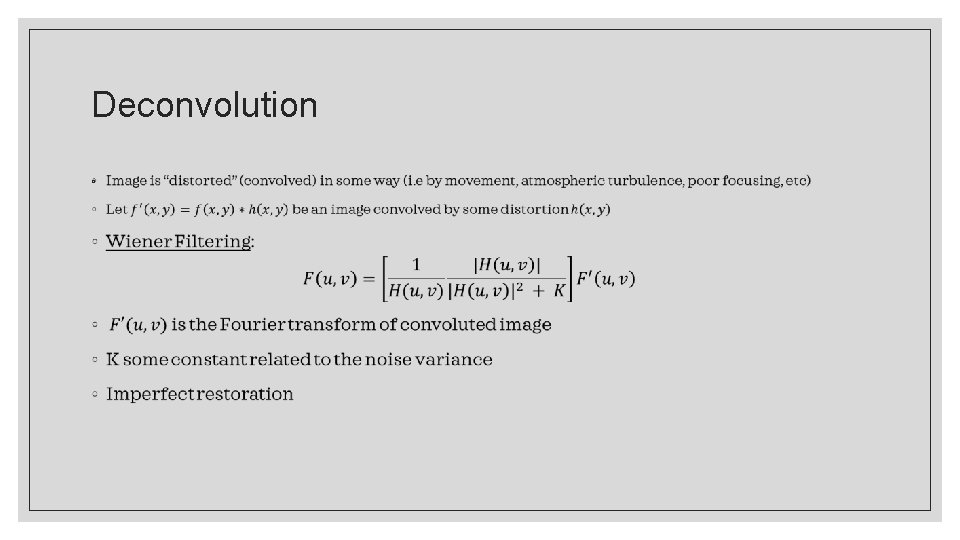 Deconvolution

◦ Image is "distorted" (convolved) in some way (i.e by movement, atmospheric turbulence, poor focusing, etc)

◦ Let $f'(x,y) = f(x,y) * h(x,y)$ be an image convolved by some distortion $h(x,y)$

◦ Wiener Filtering:

$F(u,v) = \left[\frac{1}{H(u,v)} \frac{|H(u,v)|}{|H(u,v)|^2 + K}\right] F'(u,v)$

◦ $F'(u,v)$ is the Fourier transform of convoluted image

◦ K some constant related to the noise variance

◦ Imperfect restoration